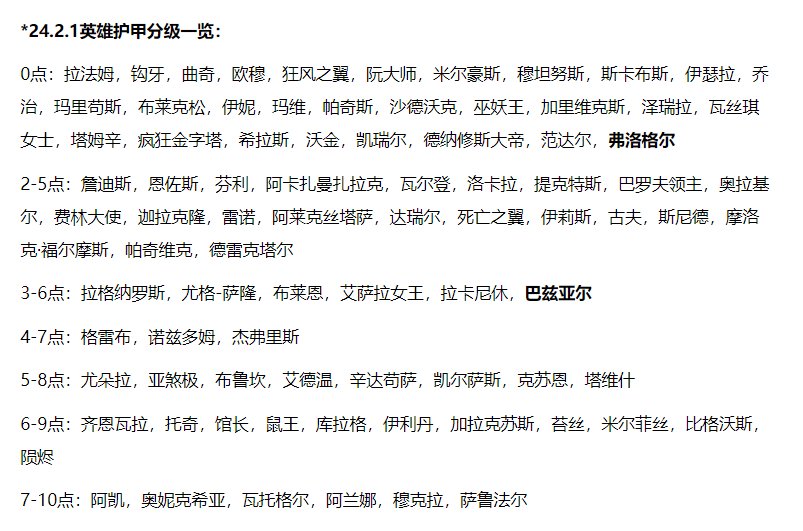 *24.2.1英雄护甲分级一览：

0点：拉法姆，钩牙，曲奇，欧穆，狂风之翼，阮大师，米尔豪斯，穆坦努斯，斯卡布斯，伊瑟拉，乔治，玛里苟斯，布莱克松，伊妮，玛维，帕奇斯，沙德沃克，巫妖王，加里维克斯，泽瑞拉，瓦丝琪女士，塔姆辛，疯狂金字塔，希拉斯，沃金，凯瑞尔，德纳修斯大帝，范达尔，弗洛格尔

2-5点：詹迪斯，恩佐斯，芬利，阿卡扎曼扎拉克，瓦尔登，洛卡拉，提克特斯，巴罗夫领主，奥拉基尔，费林大使，迦拉克隆，雷诺，阿莱克丝塔萨，达瑞尔，死亡之翼，伊莉斯，古夫，斯尼德，摩洛克·福尔摩斯，帕奇维克，德雷克塔尔

3-6点：拉格纳罗斯，尤格-萨隆，布莱恩，艾萨拉女王，拉卡尼休，巴兹亚尔

4-7点：格雷布，诺兹多姆，杰弗里斯

5-8点：尤朵拉，亚煞极，布鲁坎，艾德温，辛达苟萨，凯尔萨斯，克苏恩，塔维什

6-9点：齐恩瓦拉，托奇，馆长，鼠王，库拉格，伊利丹，加拉克苏斯，苔丝，米尔菲丝，比格沃斯，陨烬

7-10点：阿凯，奥妮克希亚，瓦托格尔，阿兰娜，穆克拉，萨鲁法尔